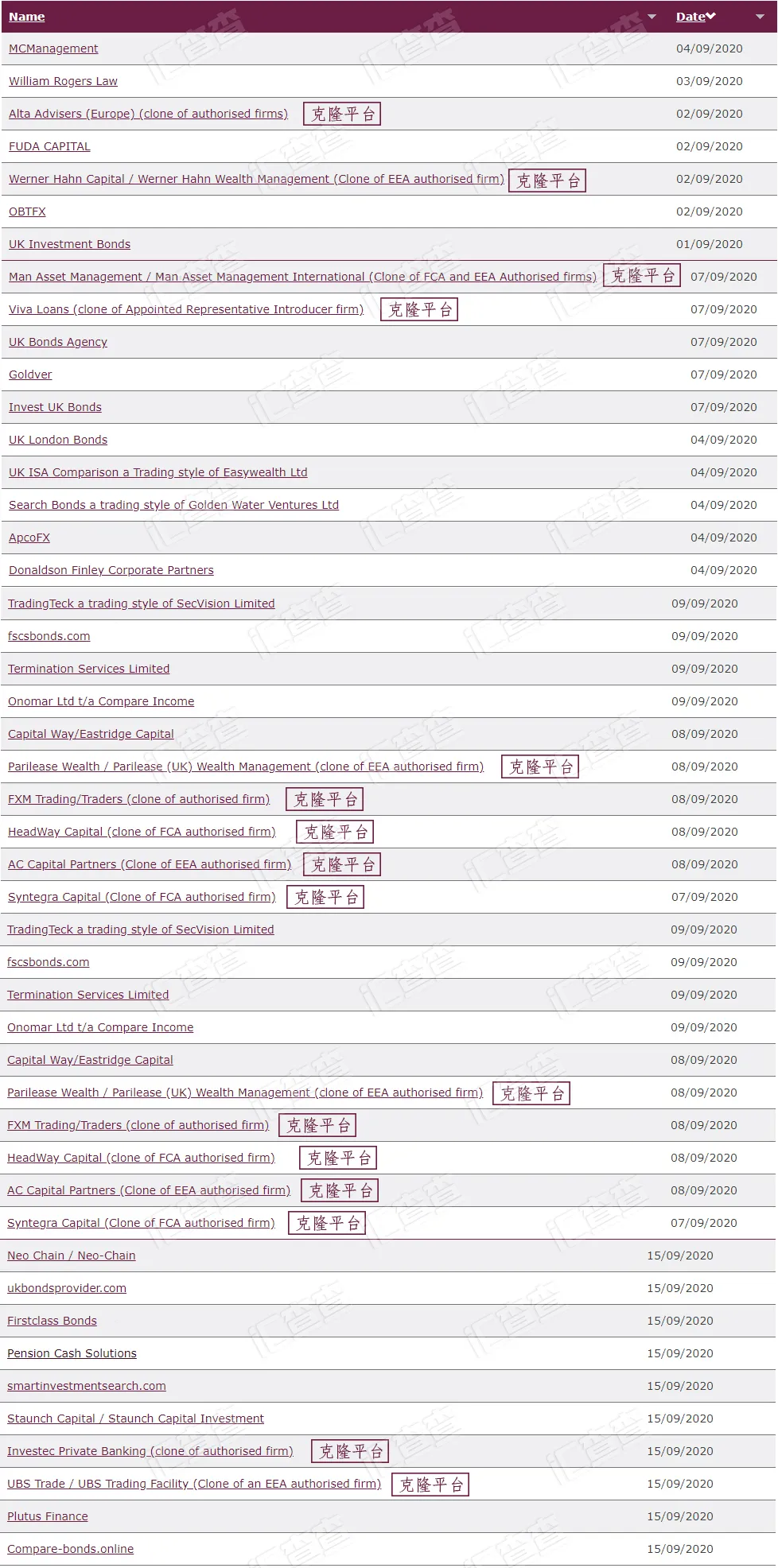 | Name | Date |
|---|---|
| MCManagement | 04/09/2020 |
| William Rogers Law | 03/09/2020 |
| Alta Advisers (Europe) (clone of authorised firms) 克隆平台 | 02/09/2020 |
| FUDA CAPITAL | 02/09/2020 |
| Werner Hahn Capital / Werner Hahn Wealth Management (Clone of EEA authorised firm) 克隆平台 | 02/09/2020 |
| OBTFX | 02/09/2020 |
| UK Investment Bonds | 01/09/2020 |
| Man Asset Management / Man Asset Management International (Clone of FCA and EEA Authorised firms) 克隆平台 | 07/09/2020 |
| Viva Loans (clone of Appointed Representative Introducer firm) 克隆平台 | 07/09/2020 |
| UK Bonds Agency | 07/09/2020 |
| Goldver | 07/09/2020 |
| Invest UK Bonds | 07/09/2020 |
| UK London Bonds | 04/09/2020 |
| UK ISA Comparison a Trading style of Easywealth Ltd | 04/09/2020 |
| Search Bonds a trading style of Golden Water Ventures Ltd | 04/09/2020 |
| ApcoFX | 04/09/2020 |
| Donaldson Finley Corporate Partners | 04/09/2020 |
| TradingTeck a trading style of SecVision Limited | 09/09/2020 |
| fscsbonds.com | 09/09/2020 |
| Termination Services Limited | 09/09/2020 |
| Onomar Ltd t/a Compare Income | 09/09/2020 |
| Capital Way/Eastridge Capital | 08/09/2020 |
| Parilease Wealth / Parilease (UK) Wealth Management (clone of EEA authorised firm) 克隆平台 | 08/09/2020 |
| FXM Trading/Traders (clone of authorised firm) 克隆平台 | 08/09/2020 |
| HeadWay Capital (clone of FCA authorised firm) 克隆平台 | 08/09/2020 |
| AC Capital Partners (Clone of EEA authorised firm) 克隆平台 | 08/09/2020 |
| Syntegra Capital (Clone of FCA authorised firm) 克隆平台 | 07/09/2020 |
| TradingTeck a trading style of SecVision Limited | 09/09/2020 |
| fscsbonds.com | 09/09/2020 |
| Termination Services Limited | 09/09/2020 |
| Onomar Ltd t/a Compare Income | 09/09/2020 |
| Capital Way/Eastridge Capital | 08/09/2020 |
| Parilease Wealth / Parilease (UK) Wealth Management (clone of EEA authorised firm) 克隆平台 | 08/09/2020 |
| FXM Trading/Traders (clone of authorised firm) 克隆平台 | 08/09/2020 |
| HeadWay Capital (clone of FCA authorised firm) 克隆平台 | 08/09/2020 |
| AC Capital Partners (Clone of EEA authorised firm) 克隆平台 | 08/09/2020 |
| Syntegra Capital (Clone of FCA authorised firm) 克隆平台 | 07/09/2020 |
| Neo Chain / Neo-Chain | 15/09/2020 |
| ukbondsprovider.com | 15/09/2020 |
| Firstclass Bonds | 15/09/2020 |
| Pension Cash Solutions | 15/09/2020 |
| smartinvestmentsearch.com | 15/09/2020 |
| Staunch Capital / Staunch Capital Investment | 15/09/2020 |
| Investec Private Banking (clone of authorised firm) 克隆平台 | 15/09/2020 |
| UBS Trade / UBS Trading Facility (Clone of an EEA authorised firm) 克隆平台 | 15/09/2020 |
| Plutus Finance | 15/09/2020 |
| Compare-bonds.online | 15/09/2020 |